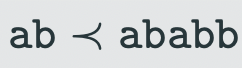 $\texttt{ab} \prec \texttt{ababb}$